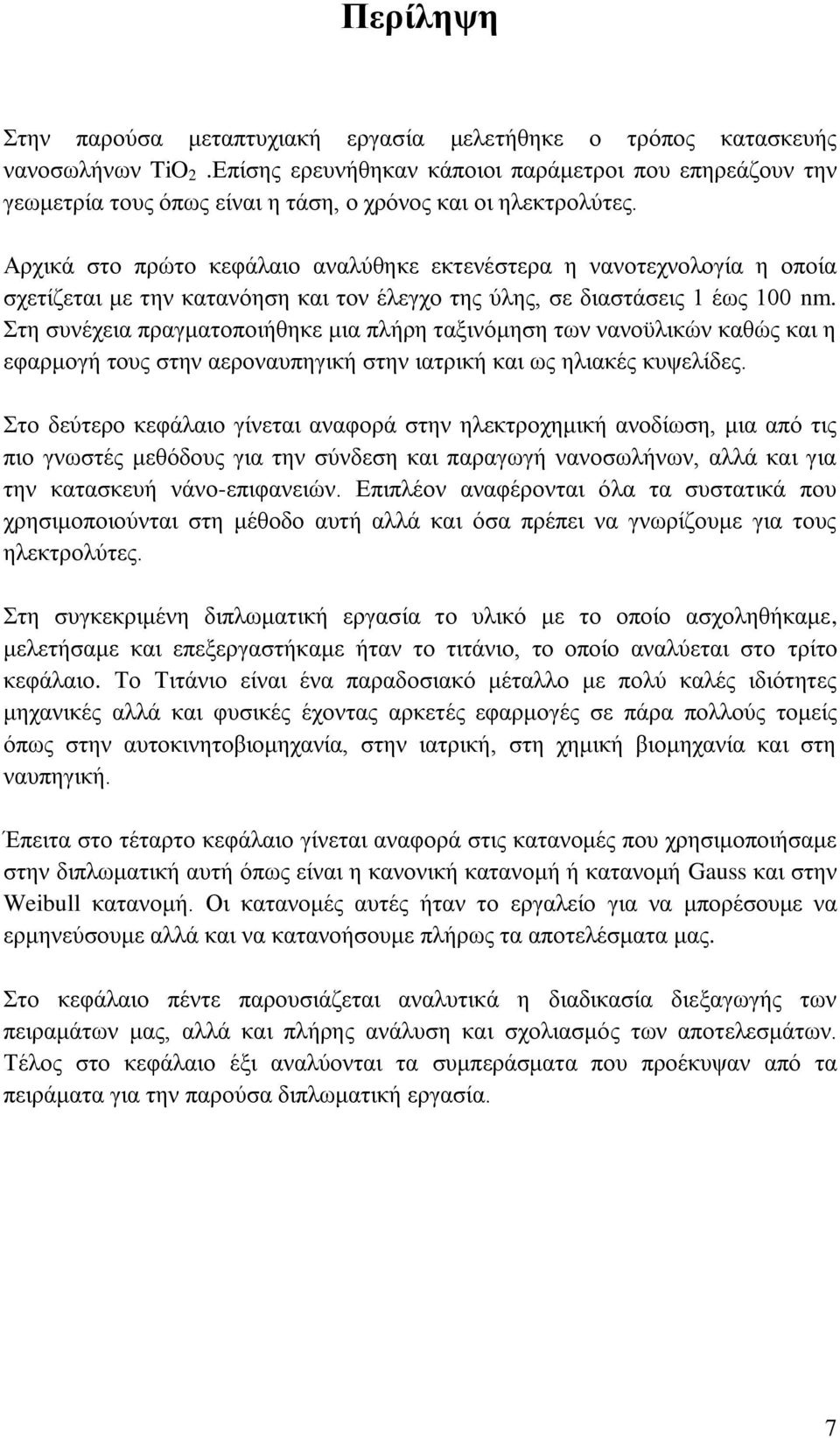 Περίληψη

Στην παρούσα μεταπτυχιακή εργασία μελετήθηκε ο τρόπος κατασκευής νανοσωλήνων $TiO_2$ .Επίσης ερευνήθηκαν κάποιοι παράμετροι που επηρεάζουν την γεωμετρία τους όπως είναι η τάση, ο χρόνος και οι ηλεκτρολύτες.

Αρχικά στο πρώτο κεφάλαιο αναλύθηκε εκτενέστερα η νανοτεχνολογία η οποία σχετίζεται με την κατανόηση και τον έλεγχο της ύλης, σε διαστάσεις 1 έως 100 nm. Στη συνέχεια πραγματοποιήθηκε μια πλήρη ταξινόμηση των νανοϋλικών καθώς και η εφαρμογή τους στην αεροναυπηγική στην ιατρική και ως ηλιακές κυψελίδες.

Στο δεύτερο κεφάλαιο γίνεται αναφορά στην ηλεκτροχημική ανοδίωση, μια από τις πιο γνωστές μεθόδους για την σύνδεση και παραγωγή νανοσωλήνων, αλλά και για την κατασκευή νάνο-επιφανειών. Επιπλέον αναφέρονται όλα τα συστατικά που χρησιμοποιούνται στη μέθοδο αυτή αλλά και όσα πρέπει να γνωρίζουμε για τους ηλεκτρολύτες.

Στη συγκεκριμένη διπλωματική εργασία το υλικό με το οποίο ασχοληθήκαμε, μελετήσαμε και επεξεργαστήκαμε ήταν το τιτάνιο, το οποίο αναλύεται στο τρίτο κεφάλαιο. Το Τιτάνιο είναι ένα παραδοσιακό μέταλλο με πολύ καλές ιδιότητες μηχανικές αλλά και φυσικές έχοντας αρκετές εφαρμογές σε πάρα πολλούς τομείς όπως στην αυτοκινητοβιομηχανία, στην ιατρική, στη χημική βιομηχανία και στη ναυπηγική.

Έπειτα στο τέταρτο κεφάλαιο γίνεται αναφορά στις κατανομές που χρησιμοποιήσαμε στην διπλωματική αυτή όπως είναι η κανονική κατανομή ή κατανομή Gauss και στην Weibull κατανομή. Οι κατανομές αυτές ήταν το εργαλείο για να μπορέσουμε να ερμηνεύσουμε αλλά και να κατανοήσουμε πλήρως τα αποτελέσματα μας.

Στο κεφάλαιο πέντε παρουσιάζεται αναλυτικά η διαδικασία διεξαγωγής των πειραμάτων μας, αλλά και πλήρης ανάλυση και σχολιασμός των αποτελεσμάτων. Τέλος στο κεφάλαιο έξι αναλύονται τα συμπεράσματα που προέκυψαν από τα πειράματα για την παρούσα διπλωματική εργασία.

7